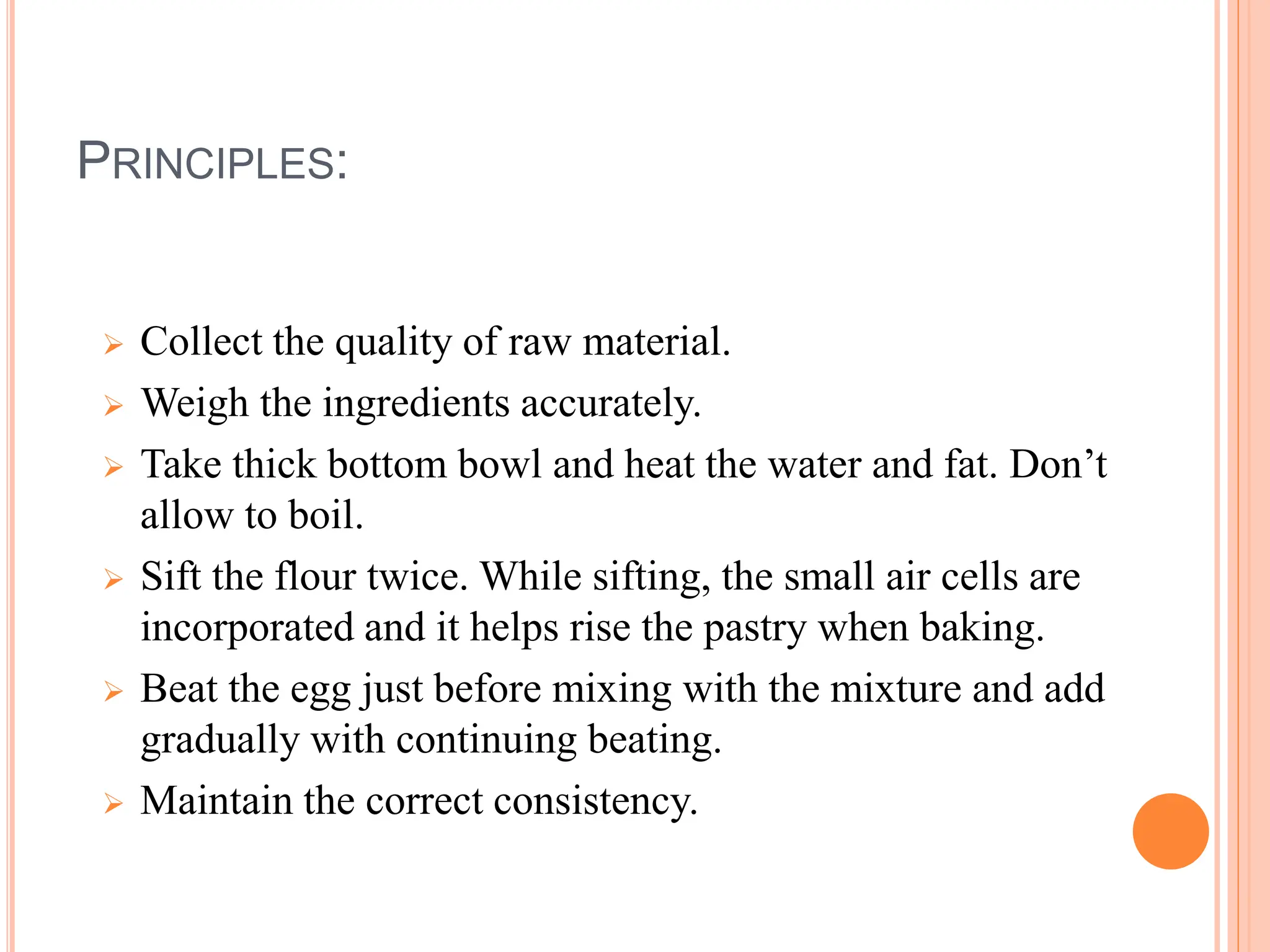 PRINCIPLES:

➢ Collect the quality of raw material.
➢ Weigh the ingredients accurately.
➢ Take thick bottom bowl and heat the water and fat. Don't allow to boil.
➢ Sift the flour twice. While sifting, the small air cells are incorporated and it helps rise the pastry when baking.
➢ Beat the egg just before mixing with the mixture and add gradually with continuing beating.
➢ Maintain the correct consistency.